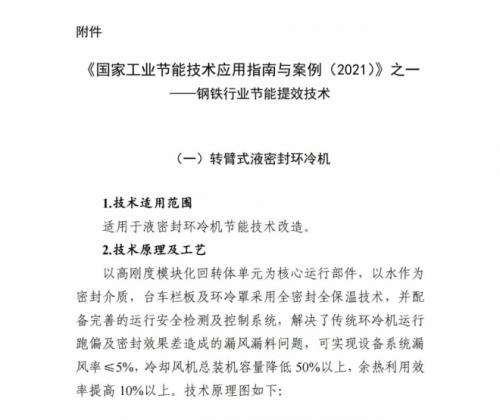 附件

《国家工业节能技术应用指南与案例（2021）》之一
——钢铁行业节能提效技术

（一）转臂式液密封环冷机

1.技术适用范围

适用于液密封环冷机节能技术改造。

2.技术原理及工艺

以高刚度模块化回转体单元为核心运行部件，以水作为密封介质，台车栏板及环冷罩采用全密封全保温技术，并配备完善的运行安全检测及控制系统，解决了传统环冷机运行跑偏及密封效果差造成的漏风漏料问题，可实现设备系统漏风率≤5%，冷却风机总装机容量降低50%以上，余热利用效率提高10%以上。技术原理图如下：